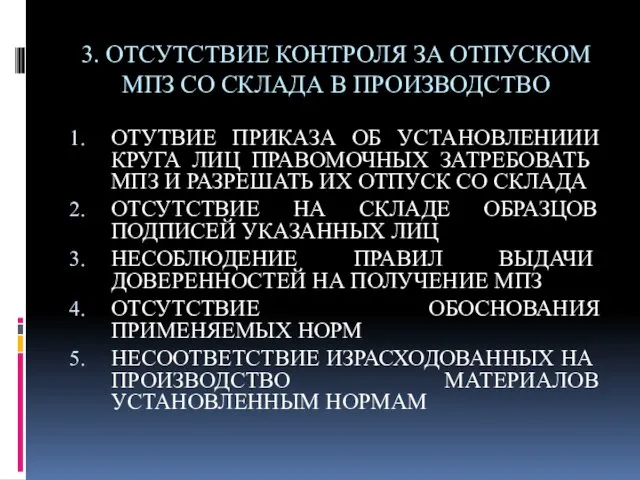 3. ОТСУТСТВИЕ КОНТРОЛЯ ЗА ОТПУСКОМ МПЗ СО СКЛАДА В ПРОИЗВОДСТВО

1. ОТУТВИЕ ПРИКАЗА ОБ УСТАНОВЛЕНИИИ КРУГА ЛИЦ ПРАВОМОЧНЫХ ЗАТРЕБОВАТЬ МПЗ И РАЗРЕШАТЬ ИХ ОТПУСК СО СКЛАДА
2. ОТСУТСТВИЕ НА СКЛАДЕ ОБРАЗЦОВ ПОДПИСЕЙ УКАЗАННЫХ ЛИЦ
3. НЕСОБЛЮДЕНИЕ ПРАВИЛ ВЫДАЧИ ДОВЕРЕННОСТЕЙ НА ПОЛУЧЕНИЕ МПЗ
4. ОТСУТСТВИЕ ОБОСНОВАНИЯ ПРИМЕНЯЕМЫХ НОРМ
5. НЕСООТВЕТСТВИЕ ИЗРАСХОДОВАННЫХ НА ПРОИЗВОДСТВО МАТЕРИАЛОВ УСТАНОВЛЕННЫМ НОРМАМ